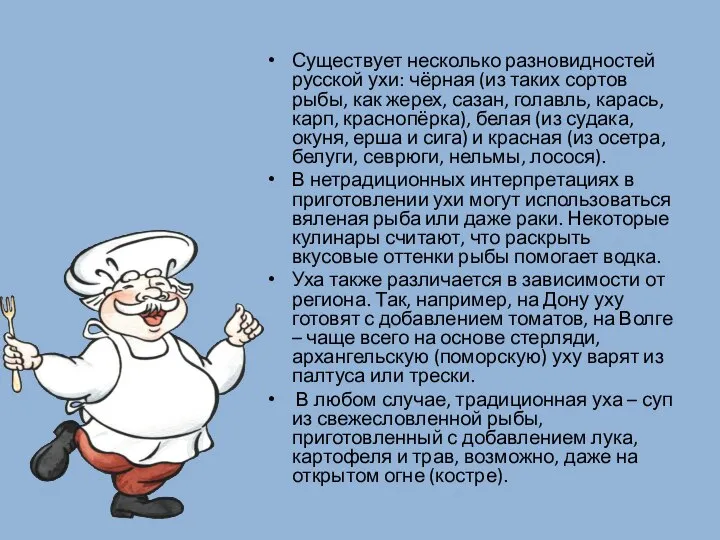 • Существует несколько разновидностей русской ухи: чёрная (из таких сортов рыбы, как жерех, сазан, голавль, карась, карп, краснопёрка), белая (из судака, окуня, ерша и сига) и красная (из осетра, белуги, севрюги, нельмы, лосося).

• В нетрадиционных интерпретациях в приготовлении ухи могут использоваться вяленая рыба или даже раки. Некоторые кулинары считают, что раскрыть вкусовые оттенки рыбы помогает водка.

• Уха также различается в зависимости от региона. Так, например, на Дону уху готовят с добавлением томатов, на Волге – чаще всего на основе стерляди, архангельскую (поморскую) уху варят из палтуса или трески.

• В любом случае, традиционная уха – суп из свежесловленной рыбы, приготовленный с добавлением лука, картофеля и трав, возможно, даже на открытом огне (костре).